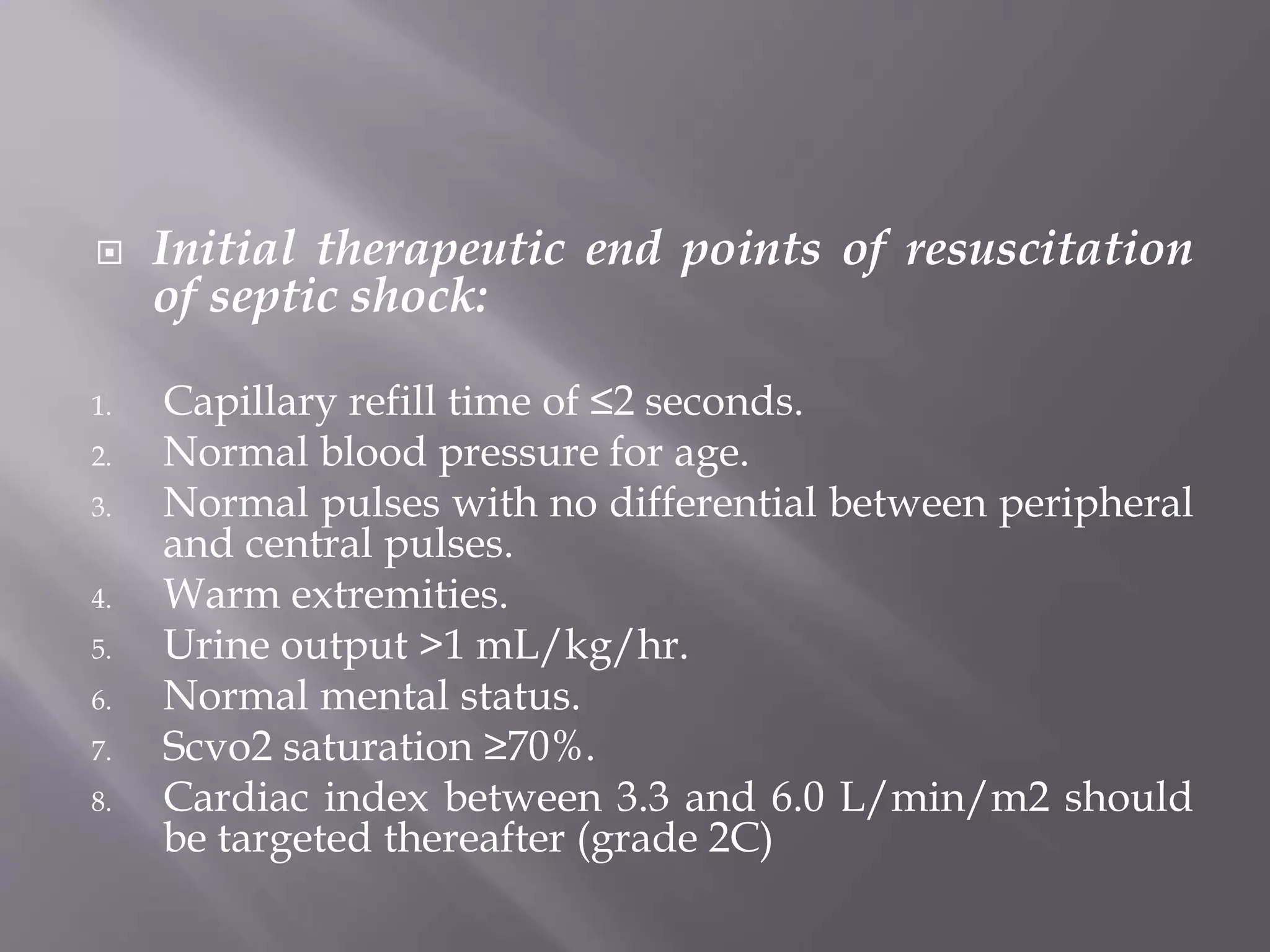 Initial therapeutic end points of resuscitation of septic shock:

1. Capillary refill time of ≤2 seconds.
2. Normal blood pressure for age.
3. Normal pulses with no differential between peripheral and central pulses.
4. Warm extremities.
5. Urine output >1 mL/kg/hr.
6. Normal mental status.
7. Scvo2 saturation ≥70%.
8. Cardiac index between 3.3 and 6.0 L/min/m2 should be targeted thereafter (grade 2C)